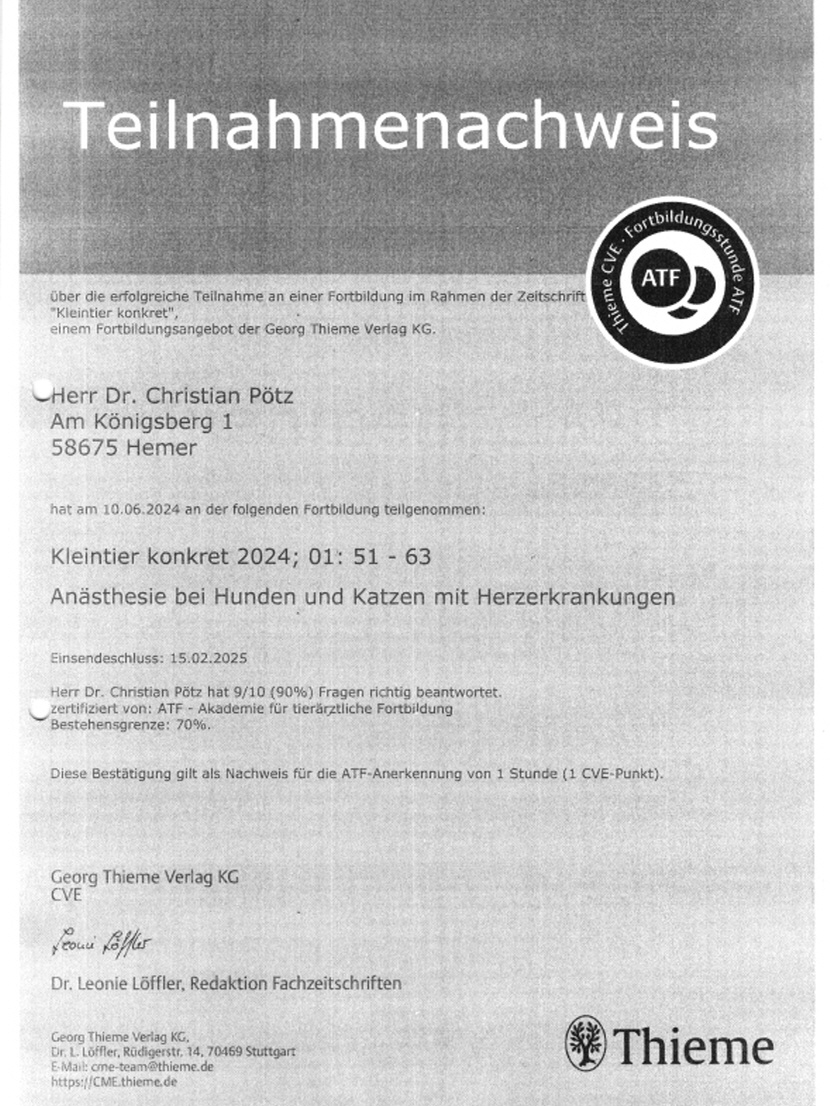 Teilnahmenachweis

Thieme CVE · Fortbildungsstunde ATF
ATF

über die erfolgreiche Teilnahme an einer Fortbildung im Rahmen der Zeitschrift "Kleintier konkret", einem Fortbildungsangebot der Georg Thieme Verlag KG.

Herr Dr. Christian Pötz
Am Königsberg 1
58675 Hemer

hat am 10.06.2024 an der folgenden Fortbildung teilgenommen:

Kleintier konkret 2024; 01: 51 - 63

Anästhesie bei Hunden und Katzen mit Herzerkrankungen

Einsendeschluss: 15.02.2025

Herr Dr. Christian Pötz hat 9/10 (90%) Fragen richtig beantwortet.
zertifiziert von: ATF - Akademie für tierärztliche Fortbildung
Bestehensgrenze: 70%.

Diese Bestätigung gilt als Nachweis für die ATF-Anerkennung von 1 Stunde (1 CVE-Punkt).

Georg Thieme Verlag KG
CVE

Leonie Löffler

Dr. Leonie Löffler, Redaktion Fachzeitschriften

Georg Thieme Verlag KG,
Dr. L. Löffler, Rüdigerstr. 14, 70469 Stuttgart
E-Mail: cme-team@thieme.de
https://CME.thieme.de

Thieme